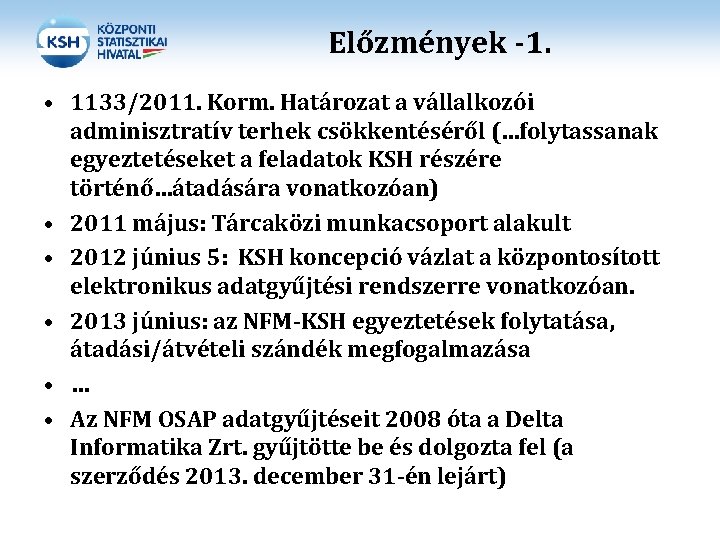 KSH KÖZPONTI STATISZTIKAI HIVATAL

Előzmények -1.

• 1133/2011. Korm. Határozat a vállalkozói adminisztratív terhek csökkentéséről (…folytassanak egyeztetéseket a feladatok KSH részére történő…átadására vonatkozóan)
• 2011 május: Tárcaközi munkacsoport alakult
• 2012 június 5: KSH koncepció vázlat a központosított elektronikus adatgyűjtési rendszerre vonatkozóan.
• 2013 június: az NFM-KSH egyeztetések folytatása, átadási/átvételi szándék megfogalmazása
• …
• Az NFM OSAP adatgyűjtéseit 2008 óta a Delta Informatika Zrt. gyűjtötte be és dolgozta fel (a szerződés 2013. december 31-én lejárt)